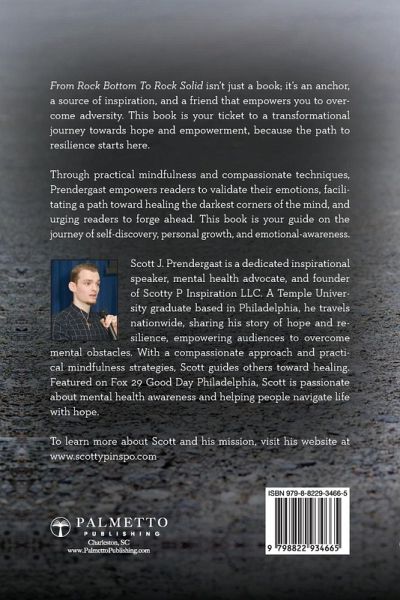 From Rock Bottom To Rock Solid isn't just a book; it's an anchor, a source of inspiration, and a friend that empowers you to overcome adversity. This book is your ticket to a transformational journey towards hope and empowerment, because the path to resilience starts here.

Through practical mindfulness and compassionate techniques, Prendergast empowers readers to validate their emotions, facilitating a path toward healing the darkest corners of the mind, and urging readers to forge ahead. This book is your guide on the journey of self-discovery, personal growth, and emotional-awareness.

Scott J. Prendergast is a dedicated inspirational speaker, mental health advocate, and founder of Scotty P Inspiration LLC. A Temple University graduate based in Philadelphia, he travels nationwide, sharing his story of hope and resilience, empowering audiences to overcome mental obstacles. With a compassionate approach and practical mindfulness strategies, Scott guides others toward healing. Featured on Fox 29 Good Day Philadelphia, Scott is passionate about mental health awareness and helping people navigate life with hope.

To learn more about Scott and his mission, visit his website at www.scottypinspo.com

PALMETTO
PUBLISHING
Charleston, SC
www.PalmettoPublishing.com

ISBN 979-8-8229-3466-5

9 798822 934665